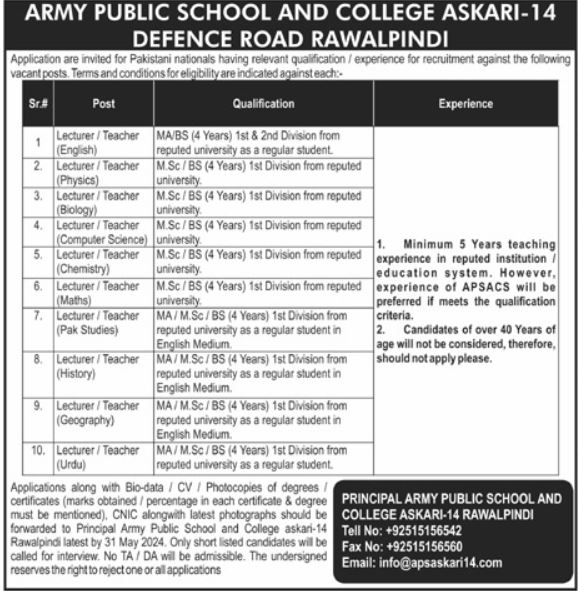 ARMY PUBLIC SCHOOL AND COLLEGE ASKARI-14 DEFENCE ROAD RAWALPINDI

Application are invited for Pakistani nationals having relevant qualification / experience for recruitment against the following vacant posts. Terms and conditions for eligibility are indicated against each:-

| Sr.# | Post | Qualification | Experience |
|---|---|---|---|
| 1 | Lecturer / Teacher (English) | MA/BS (4 Years) 1st & 2nd Division from reputed university as a regular student. | 1. Minimum 5 Years teaching experience in reputed institution / education system. However, experience of APSACS will be preferred if meets the qualification criteria. 2. Candidates of over 40 Years of age will not be considered, therefore, should not apply please. |
| 2. | Lecturer / Teacher (Physics) | M.Sc / BS (4 Years) 1st Division from reputed university. | |
| 3. | Lecturer / Teacher (Biology) | M.Sc / BS (4 Years) 1st Division from reputed university. | |
| 4. | Lecturer / Teacher (Computer Science) | M.Sc / BS (4 Years) 1st Division from reputed university. | |
| 5. | Lecturer / Teacher (Chemistry) | M.Sc / BS (4 Years) 1st Division from reputed university. | |
| 6. | Lecturer / Teacher (Maths) | M.Sc / BS (4 Years) 1st Division from reputed university. | |
| 7. | Lecturer / Teacher (Pak Studies) | MA / M.Sc / BS (4 Years) 1st Division from reputed university as a regular student in English Medium. | |
| 8. | Lecturer / Teacher (History) | MA / M.Sc / BS (4 Years) 1st Division from reputed university as a regular student in English Medium. | |
| 9. | Lecturer / Teacher (Geography) | MA / M.Sc / BS (4 Years) 1st Division from reputed university as a regular student in English Medium. | |
| 10. | Lecturer / Teacher (Urdu) | MA / M.Sc / BS (4 Years) 1st Division from reputed university as a regular student. | |

Applications along with Bio-data / CV / Photocopies of degrees / certificates (marks obtained / percentage in each certificate & degree must be mentioned), CNIC alongwith latest photographs should be forwarded to Principal Army Public School and College askari-14 Rawalpindi latest by 31 May 2024. Only short listed candidates will be called for interview. No TA / DA will be admissible. The undersigned reserves the right to reject one or all applications

PRINCIPAL ARMY PUBLIC SCHOOL AND COLLEGE ASKARI-14 RAWALPINDI
Tell No: +92515156542
Fax No: +92515156560
Email: info@apsaskari14.com